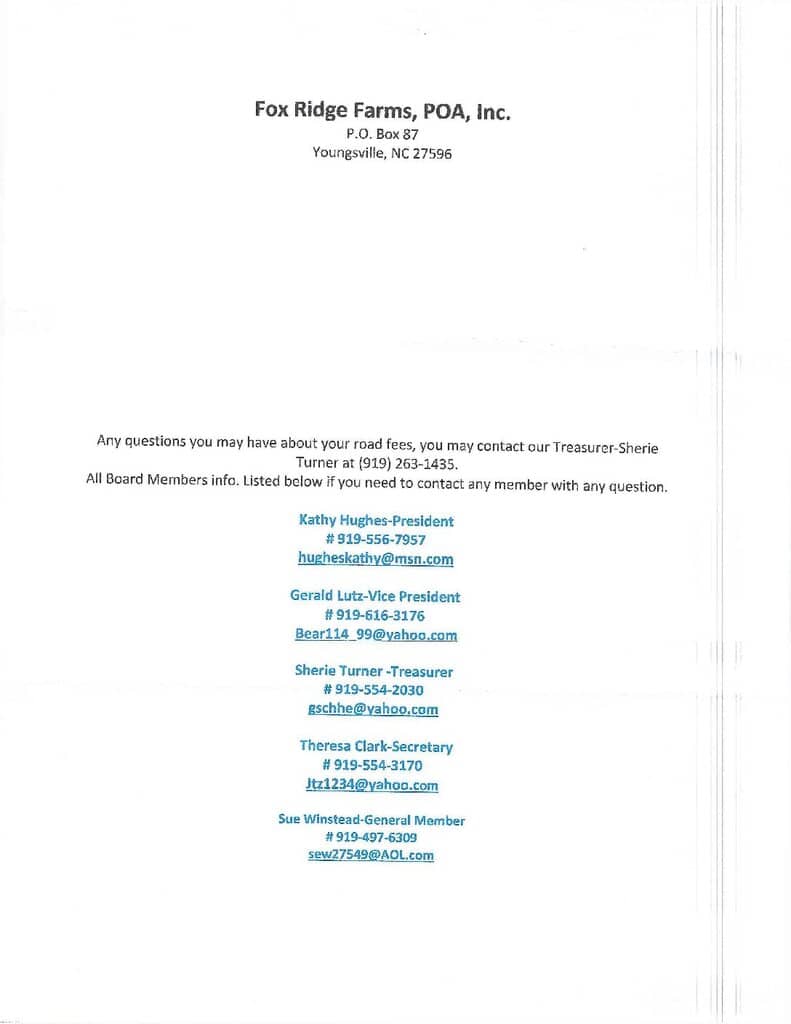 Fox Ridge Farms, POA, Inc.
P.O. Box 87
Youngsville, NC 27596

Any questions you may have about your road fees, you may contact our Treasurer-Sherie Turner at (919) 263-1435.
All Board Members info. Listed below if you need to contact any member with any question.

Kathy Hughes-President
# 919-556-7957
hugheskathy@msn.com

Gerald Lutz-Vice President
# 919-616-3176
Bear114_99@yahoo.com

Sherie Turner -Treasurer
# 919-554-2030
gschhe@yahoo.com

Theresa Clark-Secretary
# 919-554-3170
Jtz1234@yahoo.com

Sue Winstead-General Member
# 919-497-6309
sew27549@AOL.com